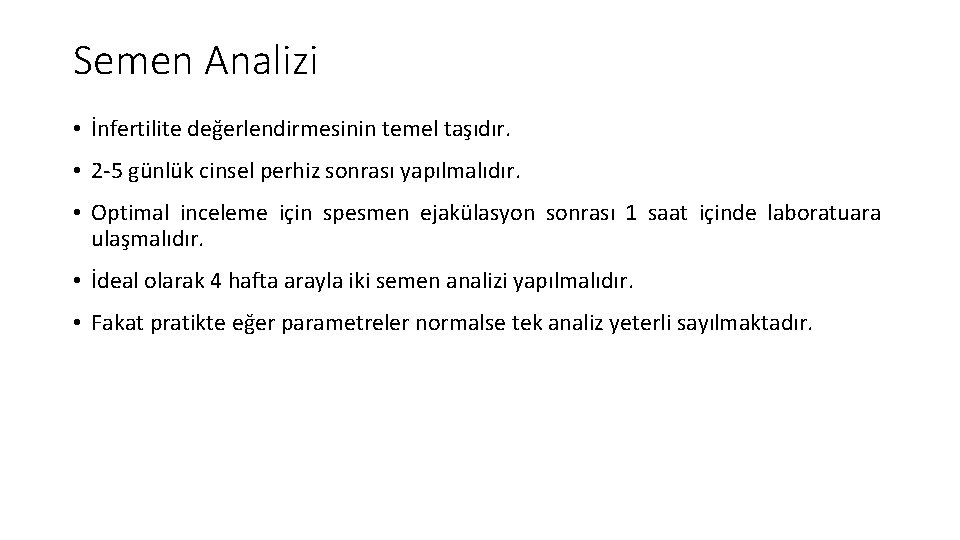 Semen Analizi

• İnfertilite değerlendirmesinin temel taşıdır.

• 2-5 günlük cinsel perhiz sonrası yapılmalıdır.

• Optimal inceleme için spesmen ejakülasyon sonrası 1 saat içinde laboratuara ulaşmalıdır.

• İdeal olarak 4 hafta arayla iki semen analizi yapılmalıdır.

• Fakat pratikte eğer parametreler normalse tek analiz yeterli sayılmaktadır.